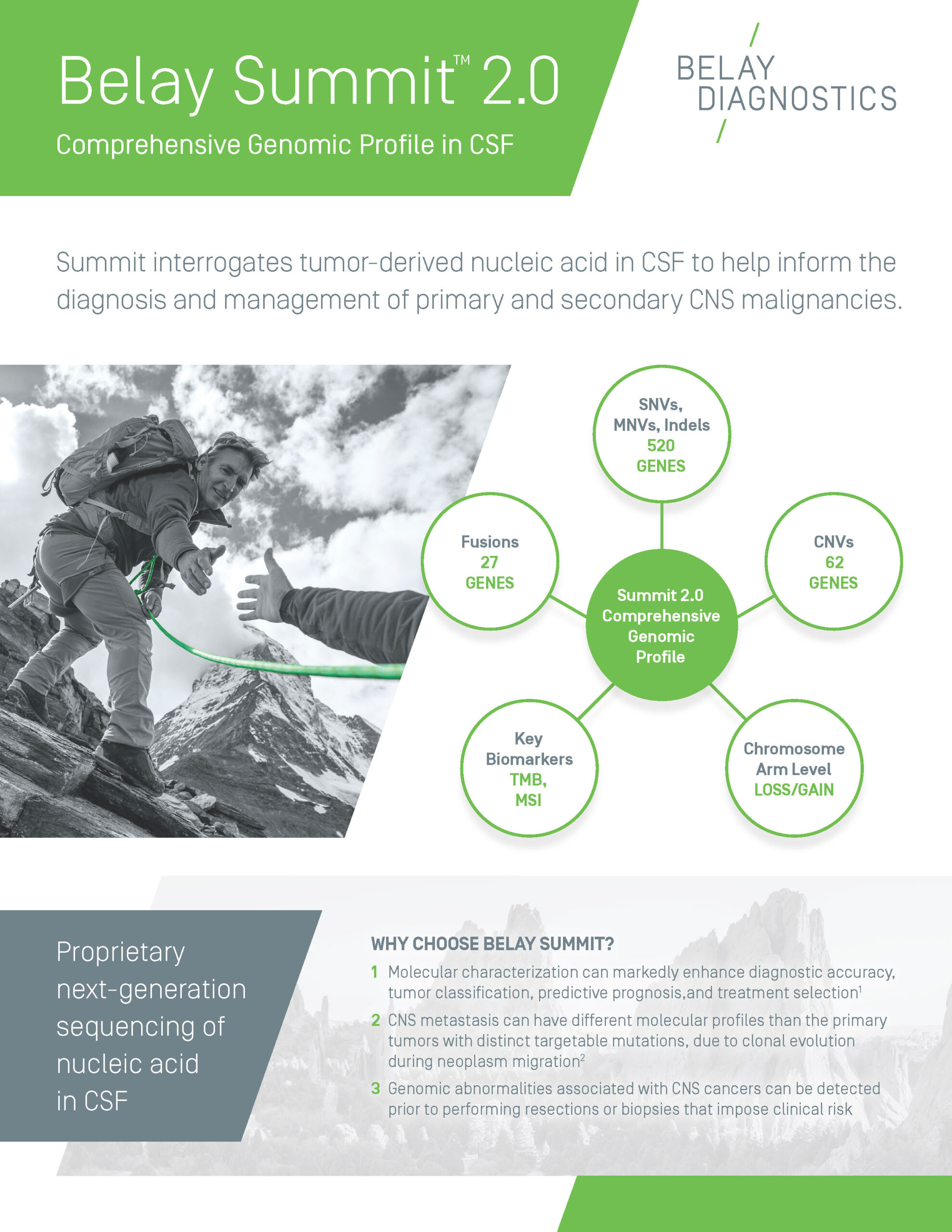 Belay Summit™ 2.0

Comprehensive Genomic Profile in CSF

BELAY DIAGNOSTICS

Summit interrogates tumor-derived nucleic acid in CSF to help inform the diagnosis and management of primary and secondary CNS malignancies.

SNVs, MNVs, Indels 520 GENES

Fusions 27 GENES

CNVs 62 GENES

Summit 2.0 Comprehensive Genomic Profile

Key Biomarkers TMB, MSI

Chromosome Arm Level LOSS/GAIN

Proprietary next-generation sequencing of nucleic acid in CSF

WHY CHOOSE BELAY SUMMIT?

1 Molecular characterization can markedly enhance diagnostic accuracy, tumor classification, predictive prognosis,and treatment selection$^1$

2 CNS metastasis can have different molecular profiles than the primary tumors with distinct targetable mutations, due to clonal evolution during neoplasm migration$^2$

3 Genomic abnormalities associated with CNS cancers can be detected prior to performing resections or biopsies that impose clinical risk